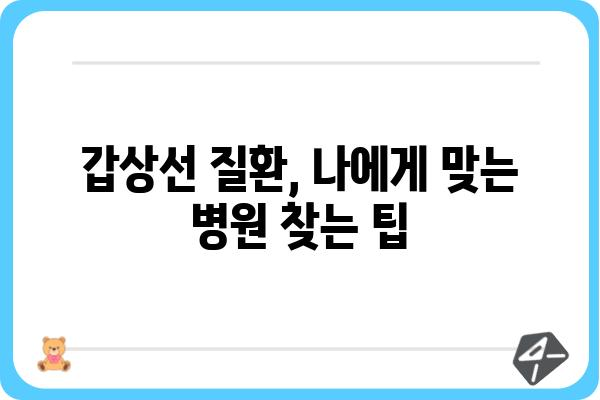 갑상선 질환, 나에게 맞는 병원 찾는 팁